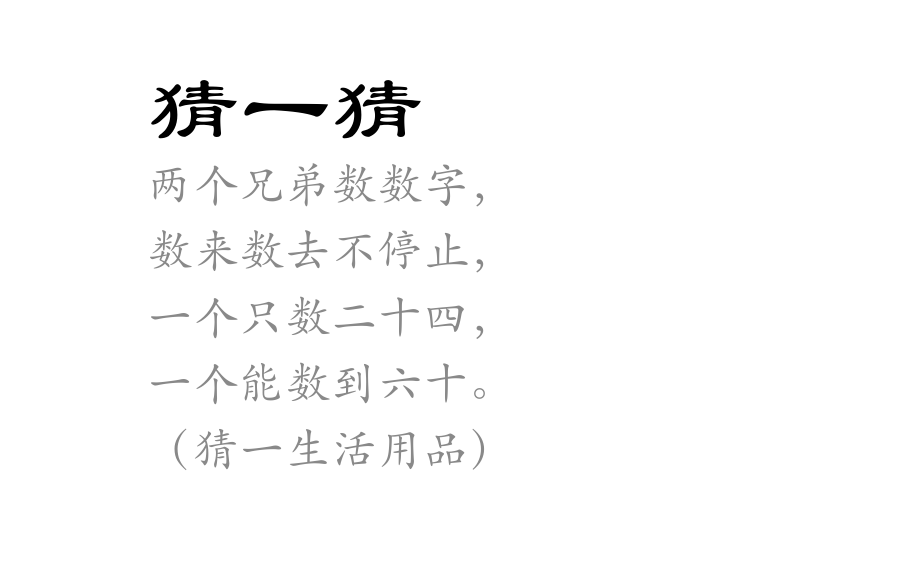 猜一猜

两个兄弟数数字，
数来数去不停止，
一个只数二十四，
一个能数到六十。
（猜一生活用品）